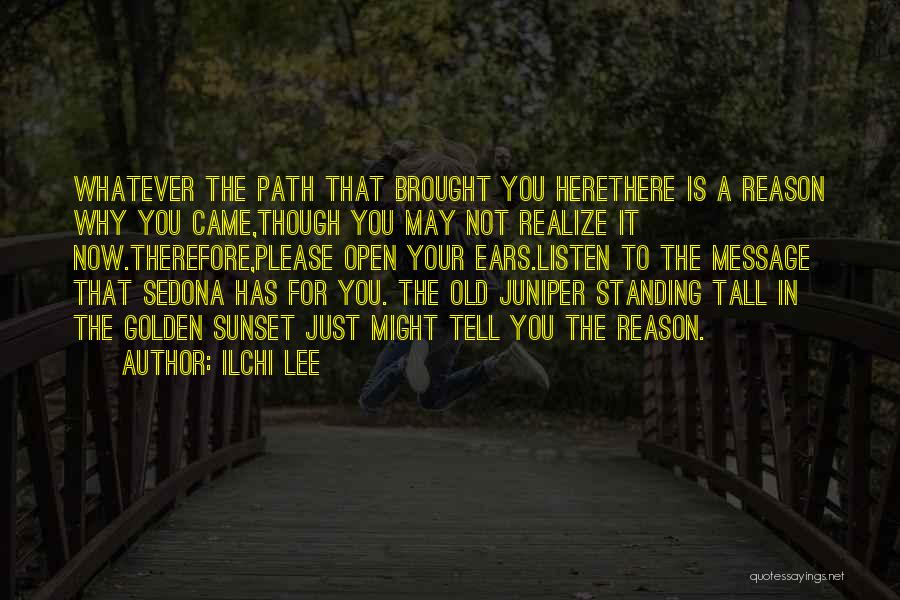 WHATEVER THE PATH THAT BROUGHT YOU HERETHERE IS A REASON WHY YOU CAME,THOUGH YOU MAY NOT REALIZE IT NOW.THEREFORE,PLEASE OPEN YOUR EARS.LISTEN TO THE MESSAGE THAT SEDONA HAS FOR YOU. THE OLD JUNIPER STANDING TALL IN THE GOLDEN SUNSET JUST MIGHT TELL YOU THE REASON.
AUTHOR: ILCHI LEE

quotessayings.net